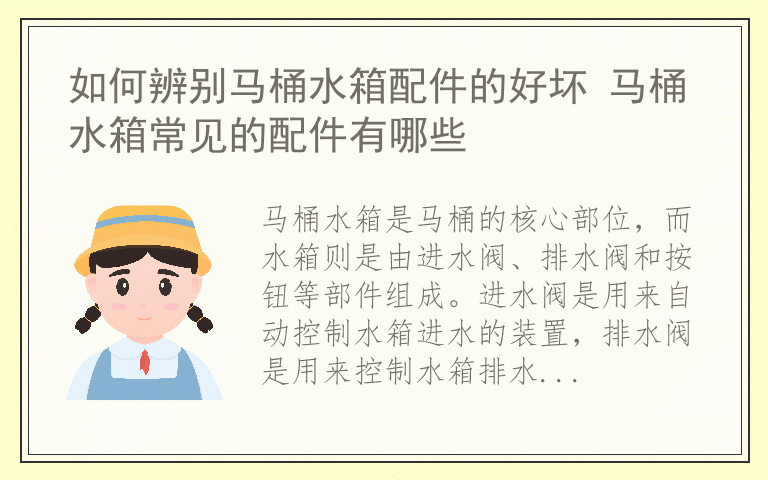 如何辨别马桶水箱配件的好坏 马桶水箱常见的配件有哪些

马桶水箱是马桶的核心部位，而水箱则是由进水阀、排水阀和按钮等部件组成。进水阀是用来自动控制水箱进水的装置，排水阀是用来控制水箱排水...